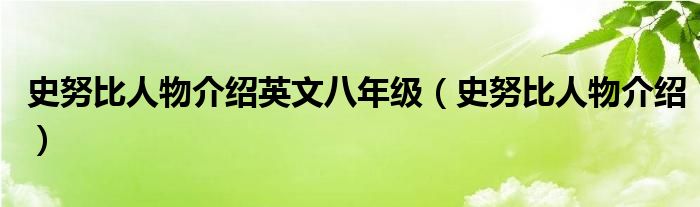 史努比人物介绍英文八年级（史努比人物介绍）